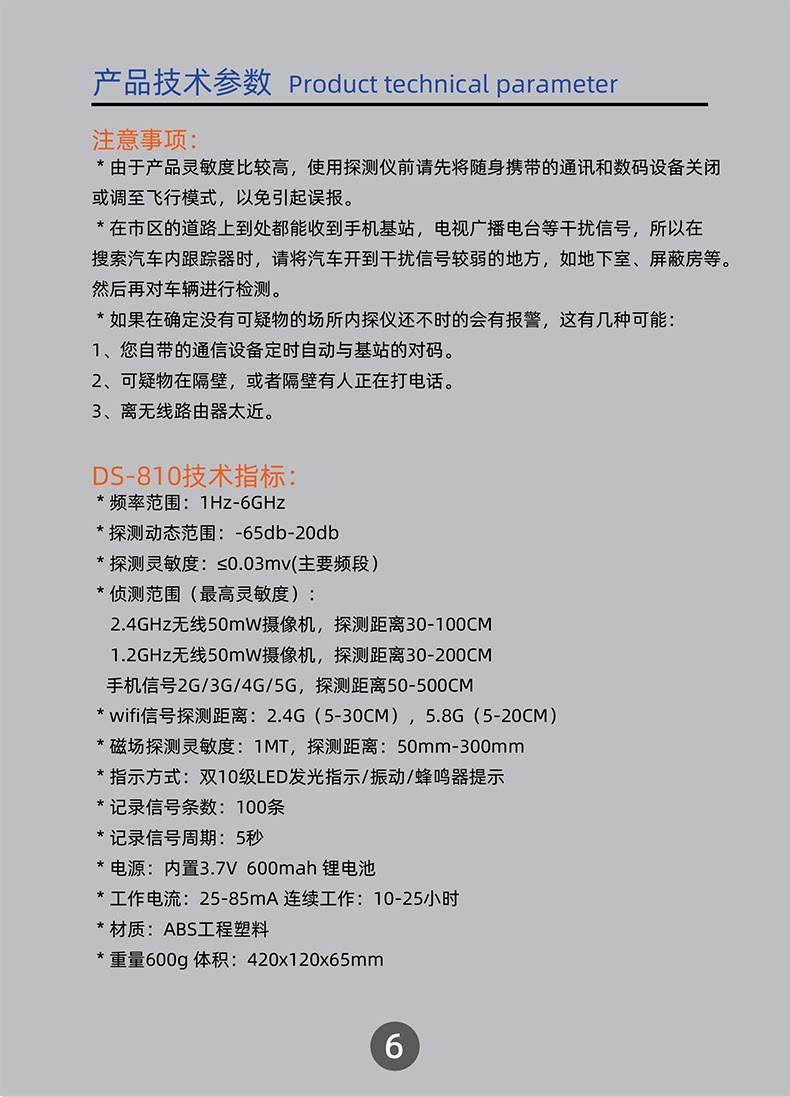 产品技术参数 Product technical parameter

注意事项:
* 由于产品灵敏度比较高，使用探测仪前请先将随身携带的通讯和数码设备关闭或调至飞行模式，以免引起误报。
* 在市区的道路上到处都能收到手机基站，电视广播电台等干扰信号，所以在搜索汽车内跟踪器时，请将汽车开到干扰信号较弱的地方，如地下室、屏蔽房等。然后再对车辆进行检测。
* 如果在确定没有可疑物的场所内探仪还不时的会有报警，这有几种可能：
1、您自带的通信设备定时自动与基站的对码。
2、可疑物在隔壁，或者隔壁有人正在打电话。
3、离无线路由器太近。

DS-810技术指标:
* 频率范围：1Hz-6GHz
* 探测动态范围：-65db-20db
* 探测灵敏度：≤0.03mv(主要频段)
* 侦测范围（最高灵敏度）：
2.4GHz无线50mW摄像机，探测距离30-100CM
1.2GHz无线50mW摄像机，探测距离30-200CM
手机信号2G/3G/4G/5G，探测距离50-500CM
* wifi信号探测距离：2.4G（5-30CM），5.8G（5-20CM）
* 磁场探测灵敏度：1MT，探测距离：50mm-300mm
* 指示方式：双10级LED发光指示/振动/蜂鸣器提示
* 记录信号条数：100条
* 记录信号周期：5秒
* 电源：内置3.7V 600mah 锂电池
* 工作电流：25-85mA 连续工作：10-25小时
* 材质：ABS工程塑料
* 重量600g 体积：420x120x65mm

6